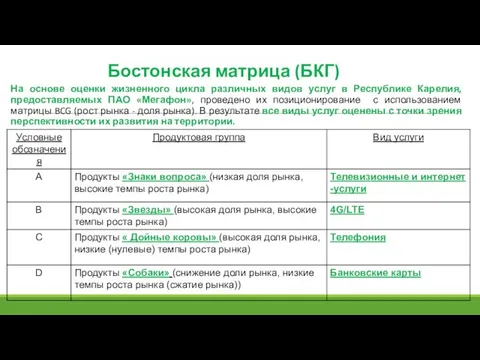 Бостонская матрица (БКГ)

На основе оценки жизненного цикла различных видов услуг в Республике Карелия, предоставляемых ПАО «Мегафон», проведено их позиционирование с использованием матрицы BCG (рост рынка - доля рынка). В результате все виды услуг оценены с точки зрения перспективности их развития на территории.

| Условные обозначения | Продуктовая группа | Вид услуги |
|---|---|---|
| A | Продукты «Знаки вопроса» (низкая доля рынка, высокие темпы роста рынка) | Телевизионные и интернет -услуги |
| B | Продукты «Звезды» (высокая доля рынка, высокие темпы роста рынка) | 4G/LTE |
| C | Продукты « Дойные коровы» (высокая доля рынка, низкие (нулевые) темпы роста рынка) | Телефония |
| D | Продукты «Собаки» (снижение доли рынка, низкие темпы роста рынка (сжатие рынка)) | Банковские карты |